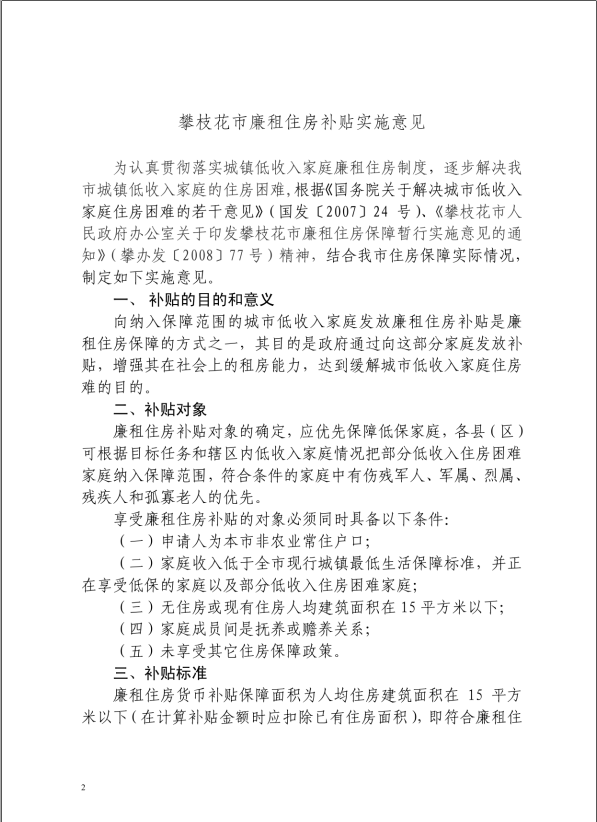 攀枝花市廉租住房补贴实施意见

为认真贯彻落实城镇低收入家庭廉租住房制度，逐步解决我市城镇低收入家庭的住房困难，根据《国务院关于解决城市低收入家庭住房困难的若干意见》（国发〔2007〕24 号）、《攀枝花市人民政府办公室关于印发攀枝花市廉租住房保障暂行实施意见的通知》（攀办发〔2008〕77 号）精神，结合我市住房保障实际情况，制定如下实施意见。

一、补贴的目的和意义

向纳入保障范围的城市低收入家庭发放廉租住房补贴是廉租住房保障的方式之一，其目的是政府通过向这部分家庭发放补贴，增强其在社会上的租房能力，达到缓解城市低收入家庭住房难的目的。

二、补贴对象

廉租住房补贴对象的确定，应优先保障低保家庭，各县（区）可根据目标任务和辖区内低收入家庭情况把部分低收入住房困难家庭纳入保障范围，符合条件的家庭中有伤残军人、军属、烈属、残疾人和孤寡老人的优先。

享受廉租住房补贴的对象必须同时具备以下条件：

（一）申请人为本市非农业常住户口；

（二）家庭收入低于全市现行城镇最低生活保障标准，并正在享受低保的家庭以及部分低收入住房困难家庭；

（三）无住房或现有住房人均建筑面积在 15 平方米以下；

（四）家庭成员间是抚养或赡养关系；

（五）未享受其它住房保障政策。

三、补贴标准

廉租住房货币补贴保障面积为人均住房建筑面积在 15 平方米以下（在计算补贴金额时应扣除已有住房面积），即符合廉租住

2